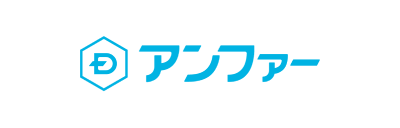 D アンファー